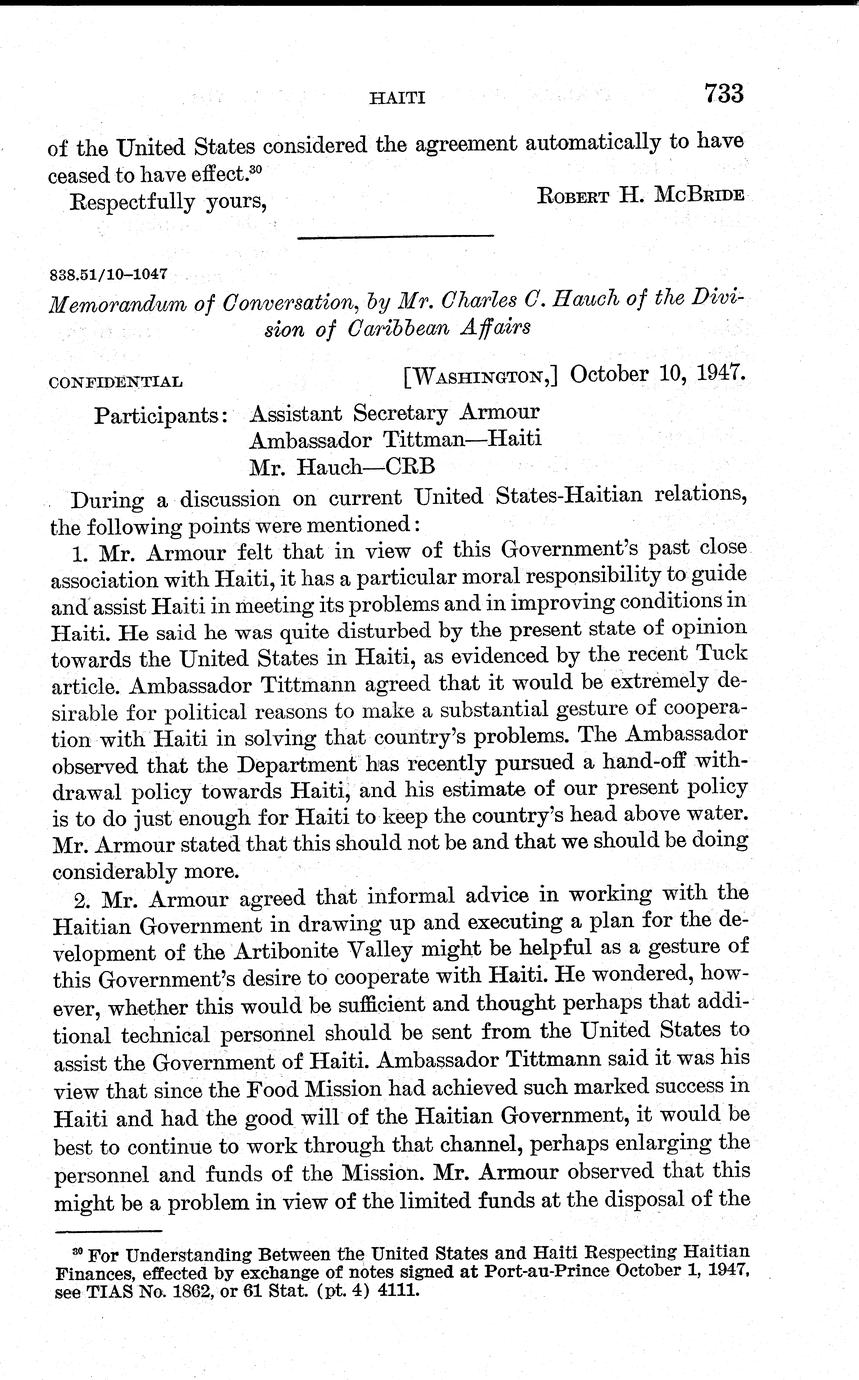 HAITI 733

of the United States considered the agreement automatically to have ceased to have effect.$^{30}$

Respectfully yours, ROBERT H. MCBRIDE

838.51/10–1047

Memorandum of Conversation, by Mr. Charles C. Hauch of the Division of Caribbean Affairs

CONFIDENTIAL [WASHINGTON,] October 10, 1947.

Participants: Assistant Secretary Armour
Ambassador Tittman—Haiti
Mr. Hauch—CRB

During a discussion on current United States-Haitian relations, the following points were mentioned:

1. Mr. Armour felt that in view of this Government's past close association with Haiti, it has a particular moral responsibility to guide and assist Haiti in meeting its problems and in improving conditions in Haiti. He said he was quite disturbed by the present state of opinion towards the United States in Haiti, as evidenced by the recent Tuck article. Ambassador Tittmann agreed that it would be extremely desirable for political reasons to make a substantial gesture of cooperation with Haiti in solving that country's problems. The Ambassador observed that the Department has recently pursued a hand-off withdrawal policy towards Haiti, and his estimate of our present policy is to do just enough for Haiti to keep the country's head above water. Mr. Armour stated that this should not be and that we should be doing considerably more.

2. Mr. Armour agreed that informal advice in working with the Haitian Government in drawing up and executing a plan for the development of the Artibonite Valley might be helpful as a gesture of this Government's desire to cooperate with Haiti. He wondered, however, whether this would be sufficient and thought perhaps that additional technical personnel should be sent from the United States to assist the Government of Haiti. Ambassador Tittmann said it was his view that since the Food Mission had achieved such marked success in Haiti and had the good will of the Haitian Government, it would be best to continue to work through that channel, perhaps enlarging the personnel and funds of the Mission. Mr. Armour observed that this might be a problem in view of the limited funds at the disposal of the

$^{30}$ For Understanding Between the United States and Haiti Respecting Haitian Finances, effected by exchange of notes signed at Port-au-Prince October 1, 1947, see TIAS No. 1862, or 61 Stat. (pt. 4) 4111.